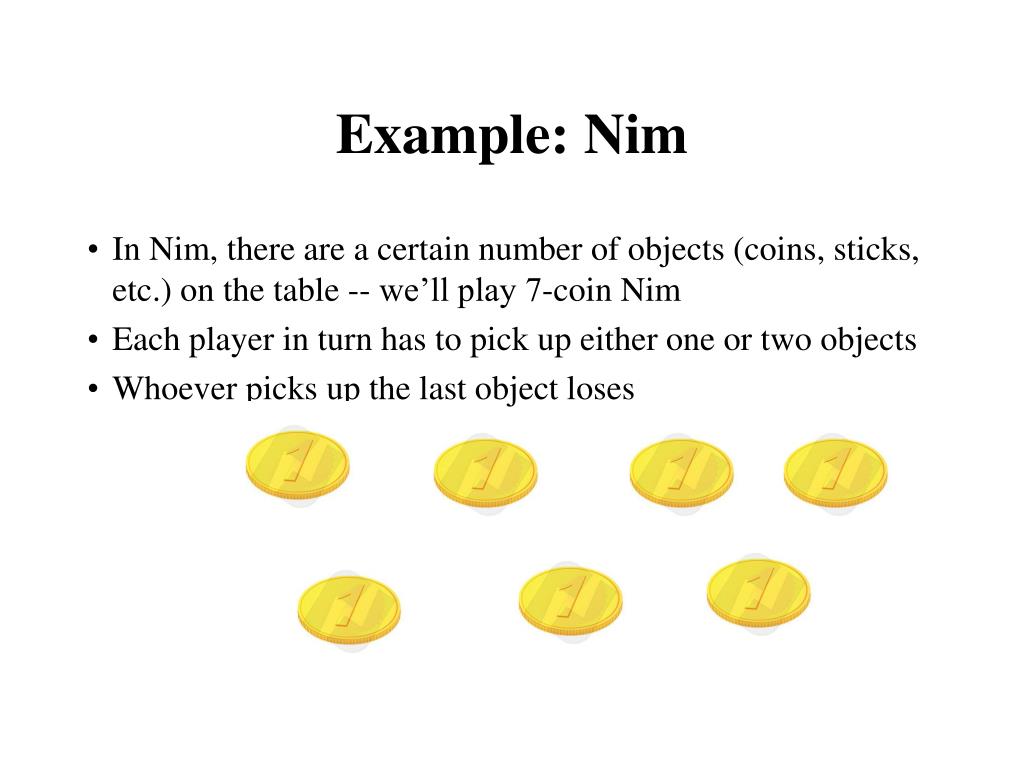 Example: Nim

• In Nim, there are a certain number of objects (coins, sticks, etc.) on the table -- we'll play 7-coin Nim
• Each player in turn has to pick up either one or two objects
• Whoever picks up the last object loses

1 1 1 1
1 1 1